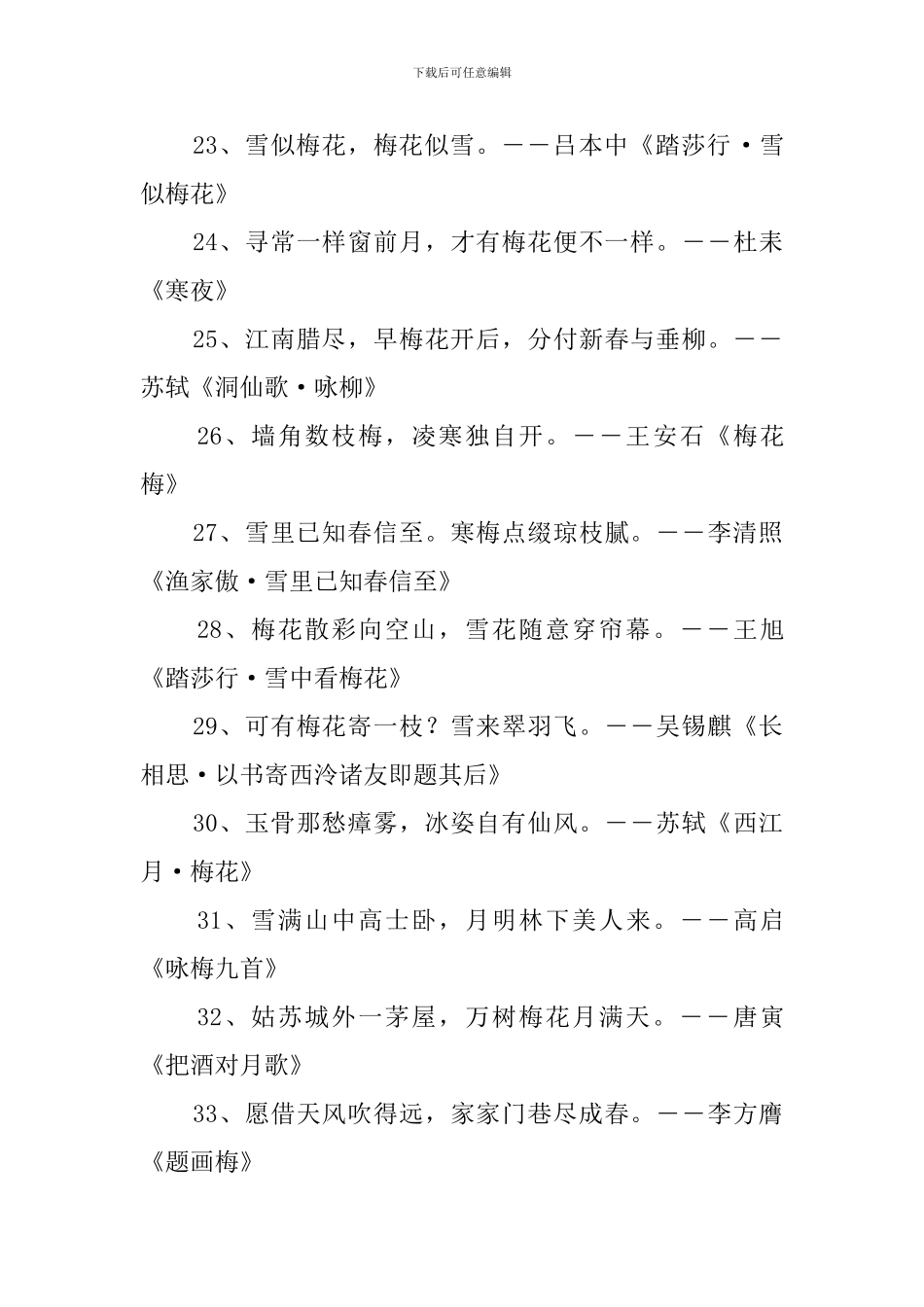 下载后可任意编辑

23、雪似梅花，梅花似雪。——吕本中《踏莎行·雪似梅花》

24、寻常一样窗前月，才有梅花便不一样。——杜耒《寒夜》

25、江南腊尽，早梅花开后，分付新春与垂柳。——苏轼《洞仙歌·咏柳》

26、墙角数枝梅，凌寒独自开。——王安石《梅花梅》

27、雪里已知春信至。寒梅点缀琼枝腻。——李清照《渔家傲·雪里已知春信至》

28、梅花散彩向空山，雪花随意穿帘幕。——王旭《踏莎行·雪中看梅花》

29、可有梅花寄一枝？雪来翠羽飞。——吴锡麒《长相思·以书寄西泠诸友即题其后》

30、玉骨那愁瘴雾，冰姿自有仙风。——苏轼《西江月·梅花》

31、雪满山中高士卧，月明林下美人来。——高启《咏梅九首》

32、姑苏城外一茅屋，万树梅花月满天。——唐寅《把酒对月歌》

33、愿借天风吹得远，家家门巷尽成春。——李方膺《题画梅》